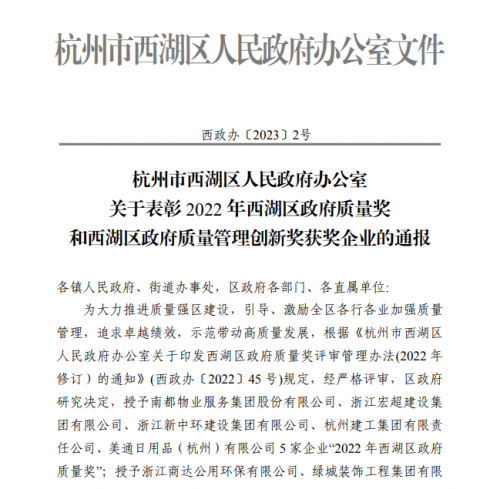 杭州市西湖区人民政府办公室文件

西政办〔2023〕2号

杭州市西湖区人民政府办公室
关于表彰 2022 年西湖区政府质量奖
和西湖区政府质量管理创新奖获奖企业的通报

各镇人民政府、街道办事处，区政府各部门、各直属单位:

为大力推进质量强区建设，引导、激励全区各行各业加强质量管理，追求卓越绩效，示范带动高质量发展，根据《杭州市西湖区人民政府办公室关于印发西湖区政府质量奖评审管理办法(2022 年修订）的通知》(西政办〔2022〕45 号)规定，经严格评审，区政府研究决定，授予南都物业服务集团股份有限公司、浙江宏超建设集团有限公司、浙江新中环建设集团有限公司、杭州建工集团有限责任公司、美通日用品（杭州）有限公司 5 家企业“2022 年西湖区政府质量奖”；授予浙江商达公用环保有限公司、绿城装饰工程集团有限